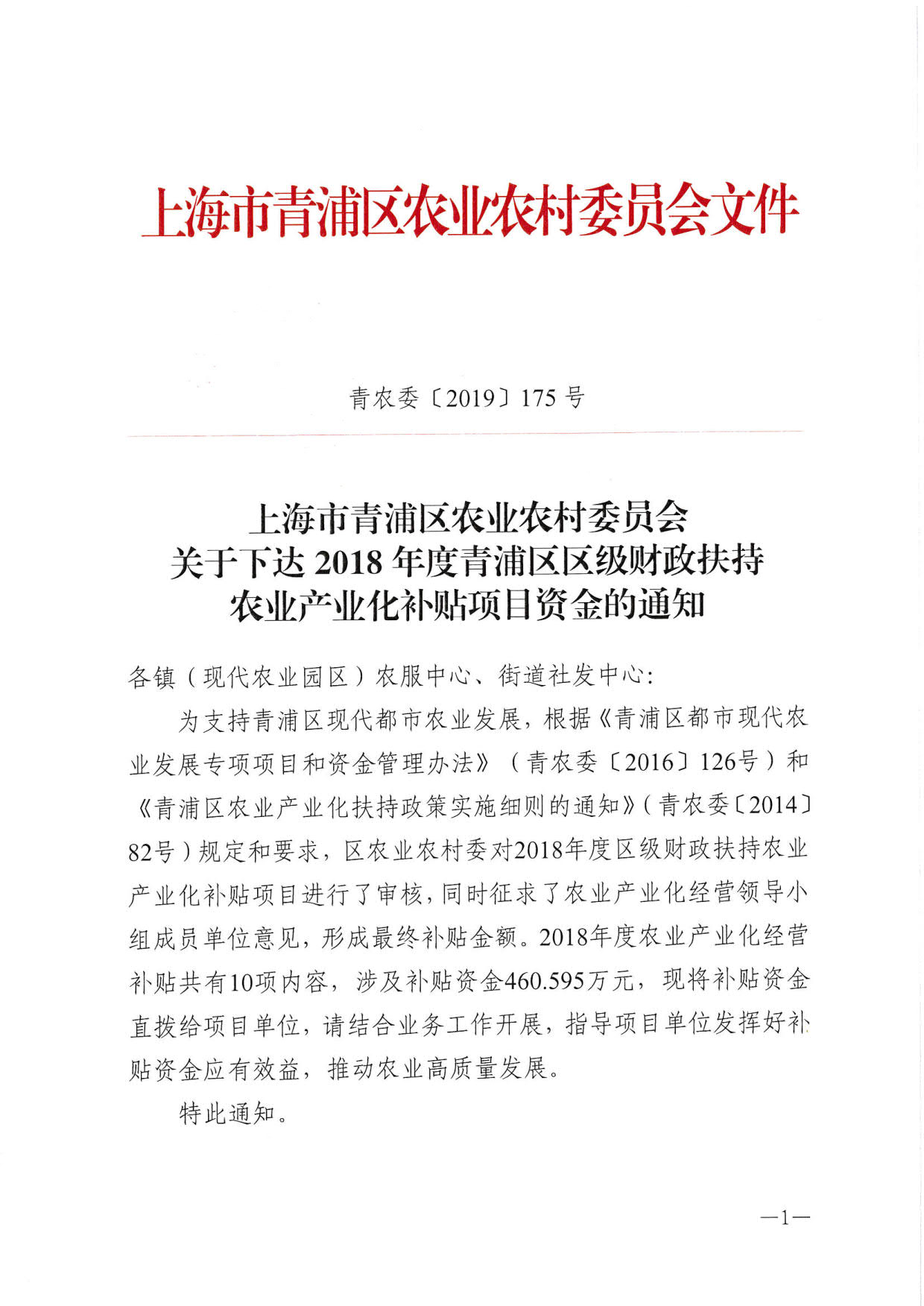 上海市青浦区农业农村委员会文件

青农委〔2019〕175 号

上海市青浦区农业农村委员会
关于下达 2018 年度青浦区区级财政扶持
农业产业化补贴项目资金的通知

各镇（现代农业园区）农服中心、街道社发中心：

为支持青浦区现代都市农业发展，根据《青浦区都市现代农业发展专项项目和资金管理办法》（青农委〔2016〕126号）和《青浦区农业产业化扶持政策实施细则的通知》（青农委〔2014〕82号）规定和要求，区农业农村委对2018年度区级财政扶持农业产业化补贴项目进行了审核，同时征求了农业产业化经营领导小组成员单位意见，形成最终补贴金额。2018年度农业产业化经营补贴共有10项内容，涉及补贴资金460.595万元，现将补贴资金直拨给项目单位，请结合业务工作开展，指导项目单位发挥好补贴资金应有效益，推动农业高质量发展。

特此通知。

—1—